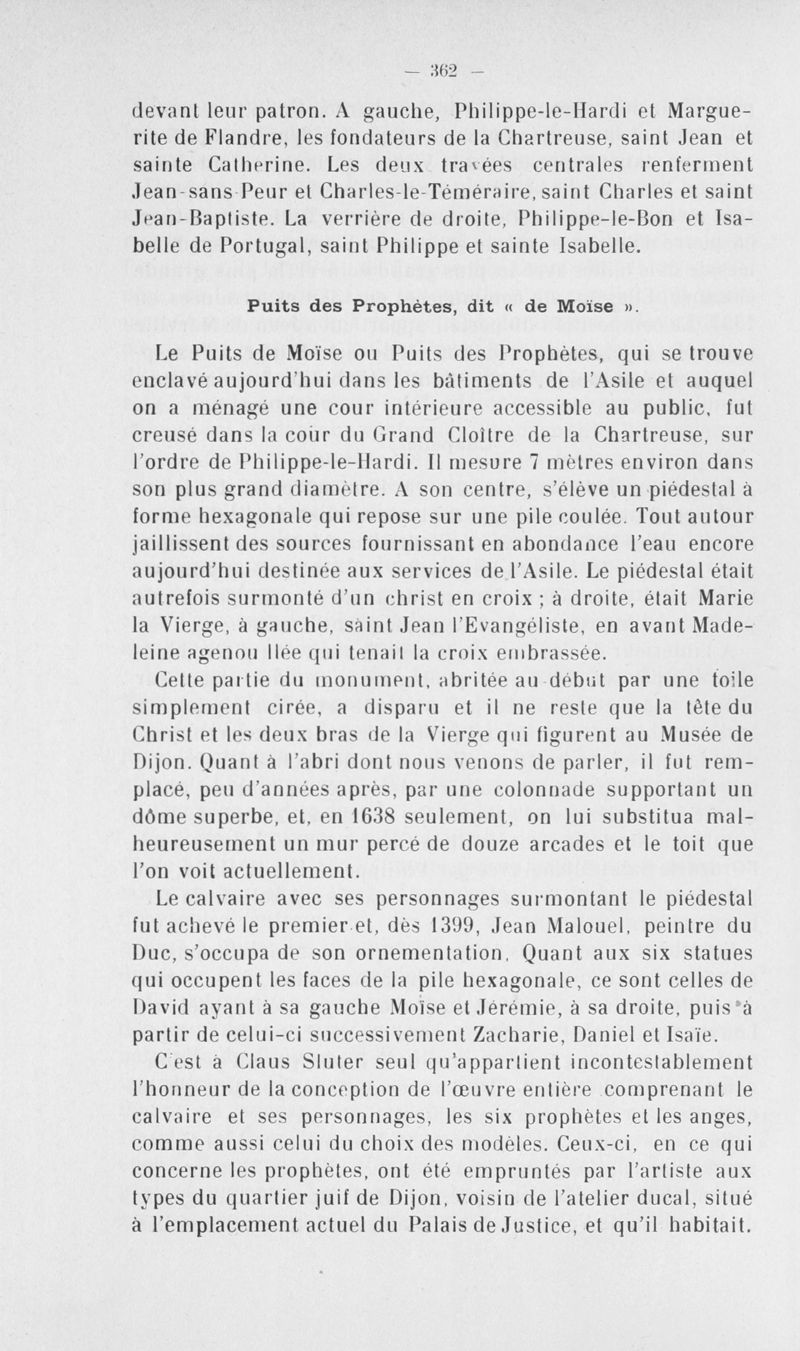 — 362 —

devant leur patron. A gauche, Philippe-le-Hardi et Marguerite de Flandre, les fondateurs de la Chartreuse, saint Jean et sainte Catherine. Les deux travées centrales renferment Jean-sans-Peur et Charles-le-Téméraire, saint Charles et saint Jean-Baptiste. La verrière de droite, Philippe-le-Bon et Isabelle de Portugal, saint Philippe et sainte Isabelle.

Puits des Prophètes, dit « de Moïse ».

Le Puits de Moïse ou Puits des Prophètes, qui se trouve enclavé aujourd'hui dans les bâtiments de l'Asile et auquel on a ménagé une cour intérieure accessible au public, fut creusé dans la cour du Grand Cloître de la Chartreuse, sur l'ordre de Philippe-le-Hardi. Il mesure 7 mètres environ dans son plus grand diamètre. A son centre, s'élève un piédestal à forme hexagonale qui repose sur une pile coulée. Tout autour jaillissent des sources fournissant en abondance l'eau encore aujourd'hui destinée aux services de l'Asile. Le piédestal était autrefois surmonté d'un christ en croix ; à droite, était Marie la Vierge, à gauche, saint Jean l'Evangéliste, en avant Madeleine agenouillée qui tenait la croix embrassée.

Cette partie du monument, abritée au début par une toile simplement cirée, a disparu et il ne reste que la tête du Christ et les deux bras de la Vierge qui figurent au Musée de Dijon. Quant à l'abri dont nous venons de parler, il fut remplacé, peu d'années après, par une colonnade supportant un dôme superbe, et, en 1638 seulement, on lui substitua malheureusement un mur percé de douze arcades et le toit que l'on voit actuellement.

Le calvaire avec ses personnages surmontant le piédestal fut achevé le premier et, dès 1399, Jean Malouel, peintre du Duc, s'occupa de son ornementation. Quant aux six statues qui occupent les faces de la pile hexagonale, ce sont celles de David ayant à sa gauche Moïse et Jérémie, à sa droite, puis à partir de celui-ci successivement Zacharie, Daniel et Isaïe.

C'est à Claus Sluter seul qu'appartient incontestablement l'honneur de la conception de l'œuvre entière comprenant le calvaire et ses personnages, les six prophètes et les anges, comme aussi celui du choix des modèles. Ceux-ci, en ce qui concerne les prophètes, ont été empruntés par l'artiste aux types du quartier juif de Dijon, voisin de l'atelier ducal, situé à l'emplacement actuel du Palais de Justice, et qu'il habitait.